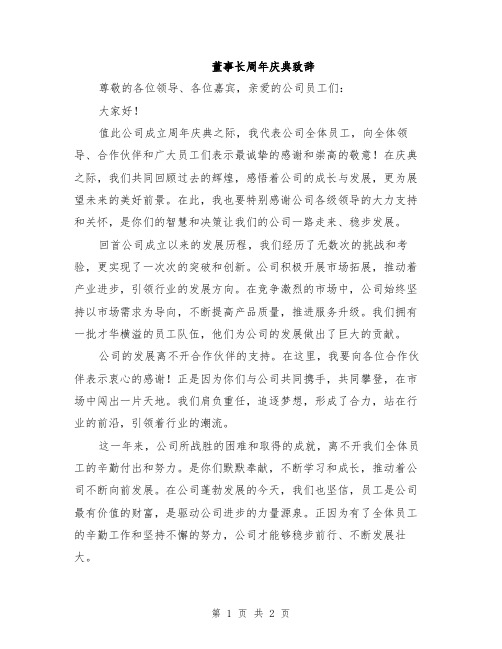 董事长周年庆典致辞

尊敬的各位领导、各位嘉宾，亲爱的公司员工们：

大家好！

值此公司成立周年庆典之际，我代表公司全体员工，向全体领导、合作伙伴和广大员工们表示最诚挚的感谢和崇高的敬意！在庆典之际，我们共同回顾过去的辉煌，感悟着公司的成长与发展，更为展望未来的美好前景。在此，我也要特别感谢公司各级领导的大力支持和关怀，是你们的智慧和决策让我们的公司一路走来、稳步发展。

回首公司成立以来的发展历程，我们经历了无数次的挑战和考验，更实现了一次次的突破和创新。公司积极开展市场拓展，推动着产业进步，引领行业的发展方向。在竞争激烈的市场中，公司始终坚持以市场需求为导向，不断提高产品质量，推进服务升级。我们拥有一批才华横溢的员工队伍，他们为公司的发展做出了巨大的贡献。

公司的发展离不开合作伙伴的支持。在这里，我要向各位合作伙伴表示衷心的感谢！正是因为你们与公司共同携手，共同攀登，在市场中闯出一片天地。我们肩负重任，追逐梦想，形成了合力，站在行业的前沿，引领着行业的潮流。

这一年来，公司所战胜的困难和取得的成就，离不开我们全体员工的辛勤付出和努力。是你们默默奉献，不断学习和成长，推动着公司不断向前发展。在公司蓬勃发展的今天，我们也坚信，员工是公司最有价值的财富，是驱动公司进步的力量源泉。正因为有了全体员工的辛勤工作和坚持不懈的努力，公司才能够稳步前行、不断发展壮大。

第 1 页 共 2 页